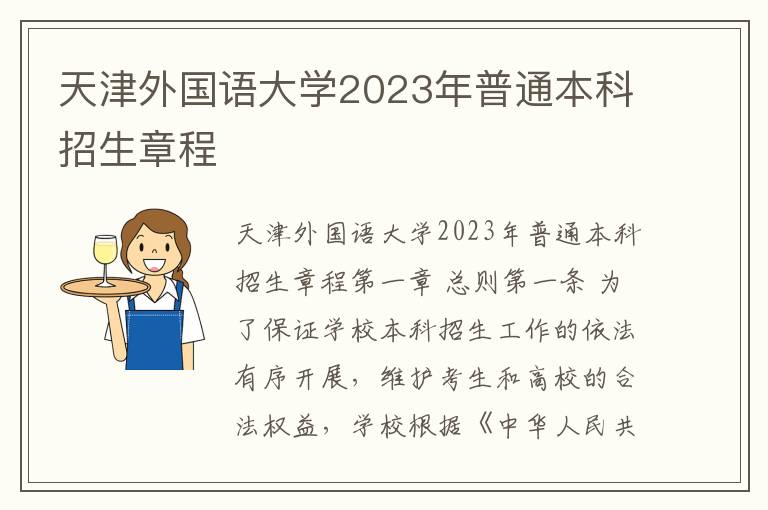 天津外国语大学2023年普通本科招生章程

天津外国语大学2023年普通本科招生章程第一章 总则第一条 为了保证学校本科招生工作的依法有序开展，维护考生和高校的合法权益，学校根据《中华人民共